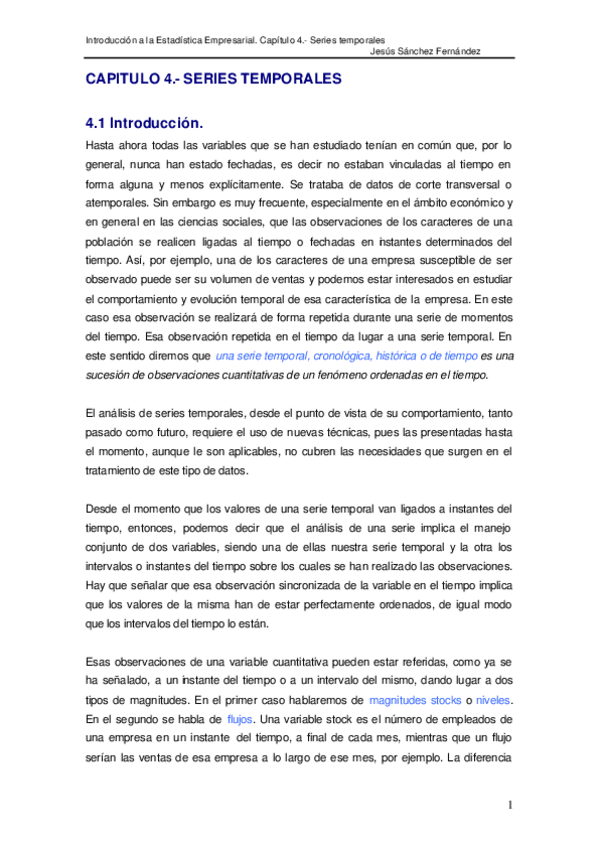 Introducción a la Estadística Empresarial. Capítulo 4.- Series temporales
Jesús Sánchez Fernández

CAPITULO 4.- SERIES TEMPORALES

4.1 Introducción.

Hasta ahora todas las variables que se han estudiado tenían en común que, por lo general, nunca han estado fechadas, es decir no estaban vinculadas al tiempo en forma alguna y menos explícitamente. Se trataba de datos de corte transversal o atemporales. Sin embargo es muy frecuente, especialmente en el ámbito económico y en general en las ciencias sociales, que las observaciones de los caracteres de una población se realicen ligadas al tiempo o fechadas en instantes determinados del tiempo. Así, por ejemplo, una de los caracteres de una empresa susceptible de ser observado puede ser su volumen de ventas y podemos estar interesados en estudiar el comportamiento y evolución temporal de esa característica de la empresa. En este caso esa observación se realizará de forma repetida durante una serie de momentos del tiempo. Esa observación repetida en el tiempo da lugar a una serie temporal. En este sentido diremos que una serie temporal, cronológica, histórica o de tiempo es una sucesión de observaciones cuantitativas de un fenómeno ordenadas en el tiempo.

El análisis de series temporales, desde el punto de vista de su comportamiento, tanto pasado como futuro, requiere el uso de nuevas técnicas, pues las presentadas hasta el momento, aunque le son aplicables, no cubren las necesidades que surgen en el tratamiento de este tipo de datos.

Desde el momento que los valores de una serie temporal van ligados a instantes del tiempo, entonces, podemos decir que el análisis de una serie implica el manejo conjunto de dos variables, siendo una de ellas nuestra serie temporal y la otra los intervalos o instantes del tiempo sobre los cuales se han realizado las observaciones. Hay que señalar que esa observación sincronizada de la variable en el tiempo implica que los valores de la misma han de estar perfectamente ordenados, de igual modo que los intervalos del tiempo lo están.

Esas observaciones de una variable cuantitativa pueden estar referidas, como ya se ha señalado, a un instante del tiempo o a un intervalo del mismo, dando lugar a dos tipos de magnitudes. En el primer caso hablaremos de magnitudes stocks o niveles. En el segundo se habla de flujos. Una variable stock es el número de empleados de una empresa en un instante del tiempo, a final de cada mes, mientras que un flujo serían las ventas de esa empresa a lo largo de ese mes, por ejemplo. La diferencia

1